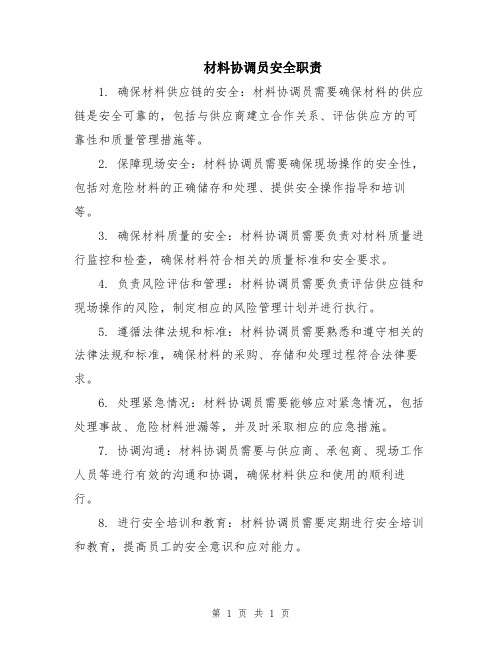 材料协调员安全职责

1. 确保材料供应链的安全：材料协调员需要确保材料的供应链是安全可靠的，包括与供应商建立合作关系、评估供应方的可靠性和质量管理措施等。

2. 保障现场安全：材料协调员需要确保现场操作的安全性，包括对危险材料的正确储存和处理、提供安全操作指导和培训等。

3. 确保材料质量的安全：材料协调员需要负责对材料质量进行监控和检查，确保材料符合相关的质量标准和安全要求。

4. 负责风险评估和管理：材料协调员需要负责评估供应链和现场操作的风险，制定相应的风险管理计划并进行执行。

5. 遵循法律法规和标准：材料协调员需要熟悉和遵守相关的法律法规和标准，确保材料的采购、存储和处理过程符合法律要求。

6. 处理紧急情况：材料协调员需要能够应对紧急情况，包括处理事故、危险材料泄漏等，并及时采取相应的应急措施。

7. 协调沟通：材料协调员需要与供应商、承包商、现场工作人员等进行有效的沟通和协调，确保材料供应和使用的顺利进行。

8. 进行安全培训和教育：材料协调员需要定期进行安全培训和教育，提高员工的安全意识和应对能力。

第 1 页 共 1 页